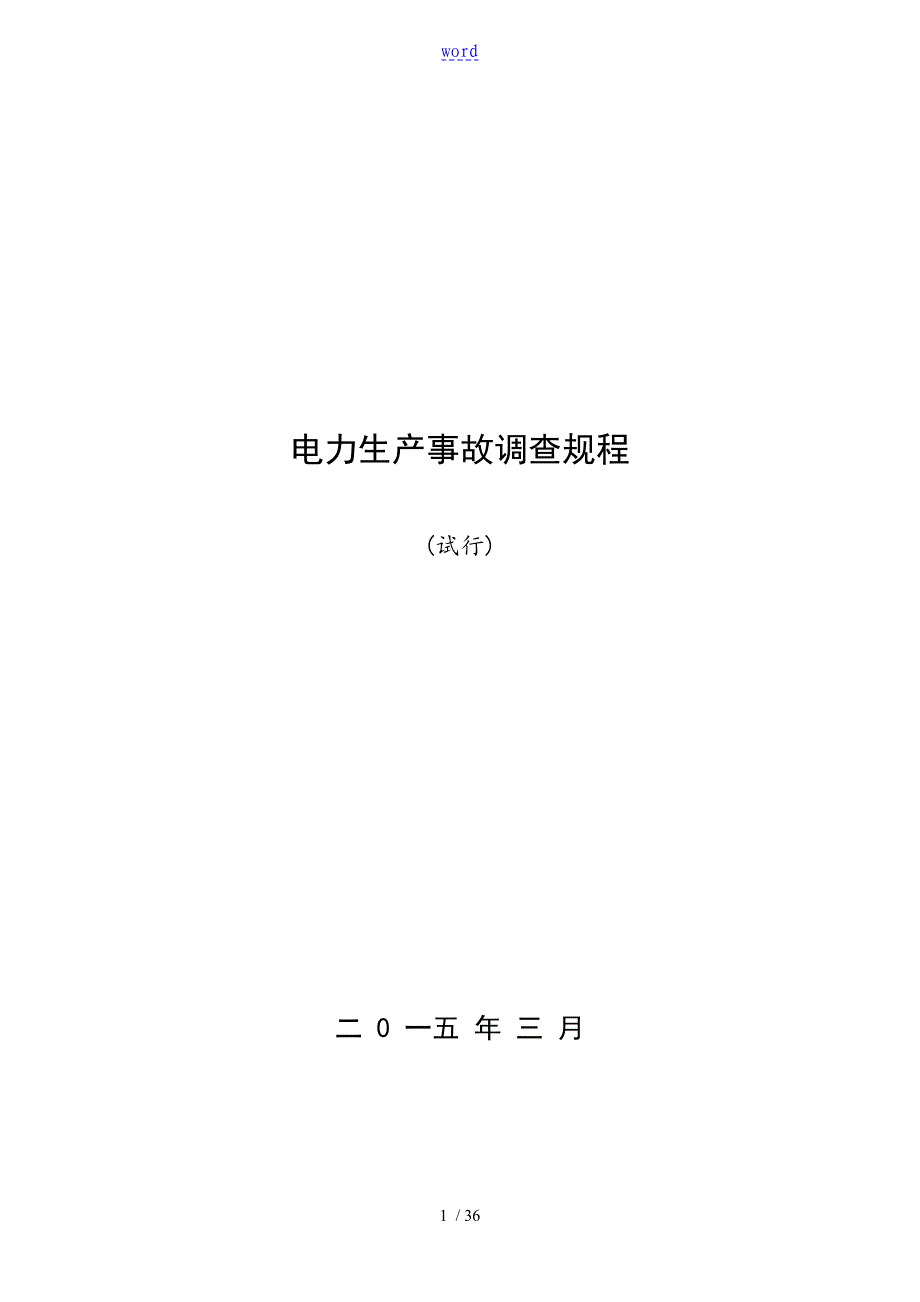 word

电力生产事故调查规程

（试行）

二 0 一五 年 三 月

1 / 36